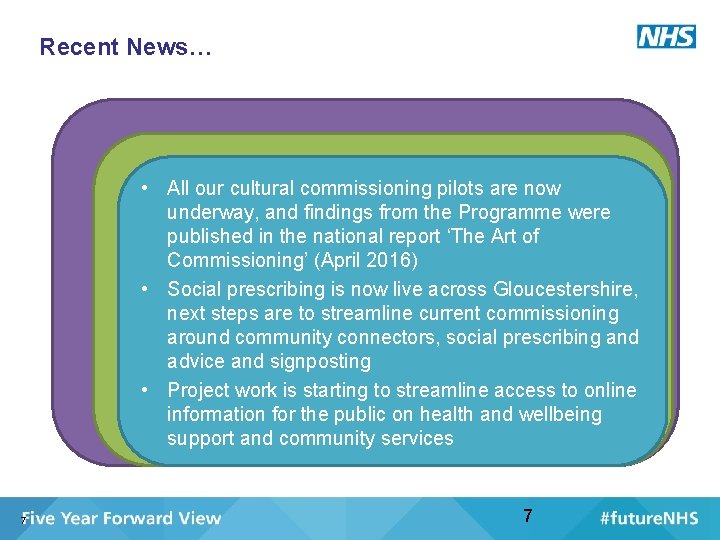 Recent News…

NHS

• All our cultural commissioning pilots are now underway, and findings from the Programme were published in the national report 'The Art of Commissioning' (April 2016)
• Social prescribing is now live across Gloucestershire, next steps are to streamline current commissioning around community connectors, social prescribing and advice and signposting
• Project work is starting to streamline access to online information for the public on health and wellbeing support and community services

7 Five Year Forward View

7

#futureNHS